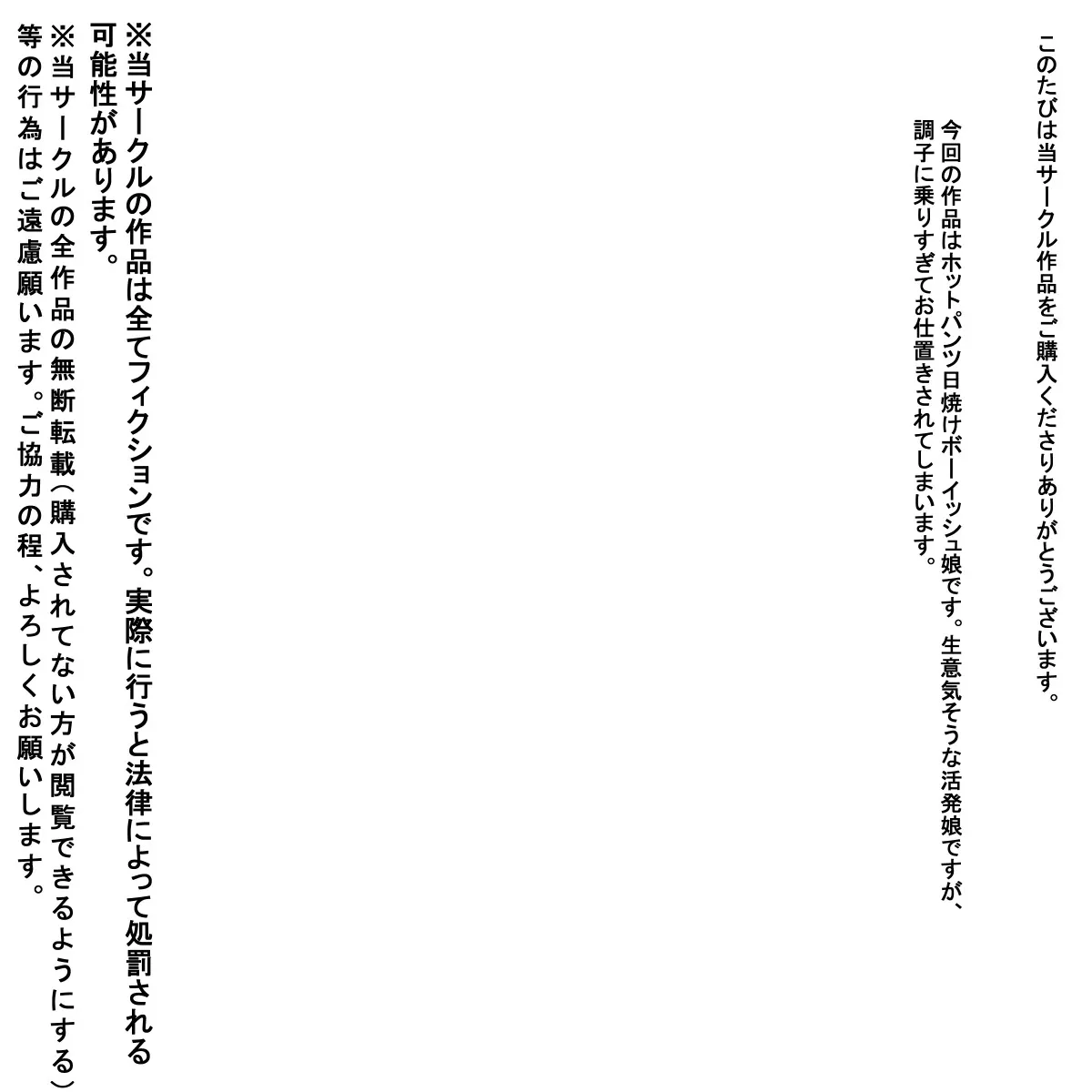 このたびは当サークル作品をご購入くださりありがとうございます。

今回の作品はホットパンツ日焼けボーイッシュ娘です。生意気そうな活発娘ですが、調子に乗りすぎてお仕置きされてしまいます。

※当サークルの作品は全てフィクションです。実際に行うと法律によって処罰される可能性があります。

※当サークルの全作品の無断転載（購入されてない方が閲覧できるようにする）等の行為はご遠慮願います。ご協力の程、よろしくお願いします。